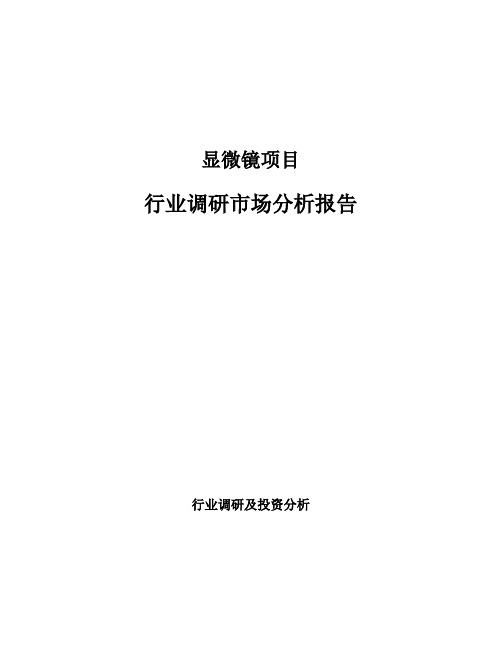 显微镜项目

行业调研市场分析报告

行业调研及投资分析